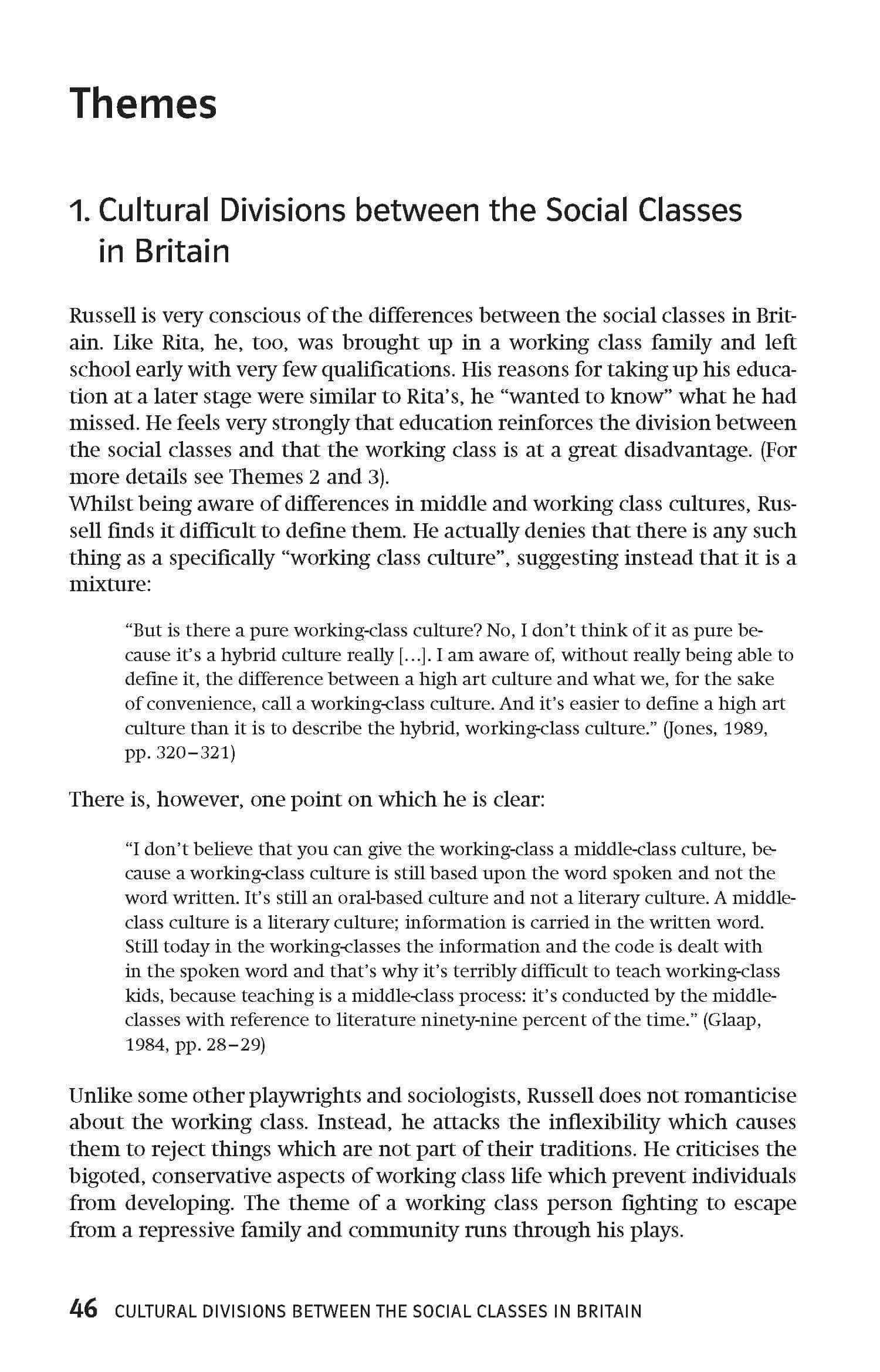 Themes

1. Cultural Divisions between the Social Classes in Britain

Russell is very conscious of the differences between the social classes in Britain. Like Rita, he, too, was brought up in a working class family and left school early with very few qualifications. His reasons for taking up his education at a later stage were similar to Rita's, he "wanted to know" what he had missed. He feels very strongly that education reinforces the division between the social classes and that the working class is at a great disadvantage. (For more details see Themes 2 and 3).
Whilst being aware of differences in middle and working class cultures, Russell finds it difficult to define them. He actually denies that there is any such thing as a specifically "working class culture", suggesting instead that it is a mixture:

"But is there a pure working-class culture? No, I don't think of it as pure because it's a hybrid culture really [...]. I am aware of, without really being able to define it, the difference between a high art culture and what we, for the sake of convenience, call a working-class culture. And it's easier to define a high art culture than it is to describe the hybrid, working-class culture." (Jones, 1989, pp. 320–321)

There is, however, one point on which he is clear:

"I don't believe that you can give the working-class a middle-class culture, because a working-class culture is still based upon the word spoken and not the word written. It's still an oral-based culture and not a literary culture. A middle-class culture is a literary culture; information is carried in the written word. Still today in the working-classes the information and the code is dealt with in the spoken word and that's why it's terribly difficult to teach working-class kids, because teaching is a middle-class process: it's conducted by the middle-classes with reference to literature ninety-nine percent of the time." (Glaap, 1984, pp. 28–29)

Unlike some other playwrights and sociologists, Russell does not romanticise about the working class. Instead, he attacks the inflexibility which causes them to reject things which are not part of their traditions. He criticises the bigoted, conservative aspects of working class life which prevent individuals from developing. The theme of a working class person fighting to escape from a repressive family and community runs through his plays.

46 CULTURAL DIVISIONS BETWEEN THE SOCIAL CLASSES IN BRITAIN